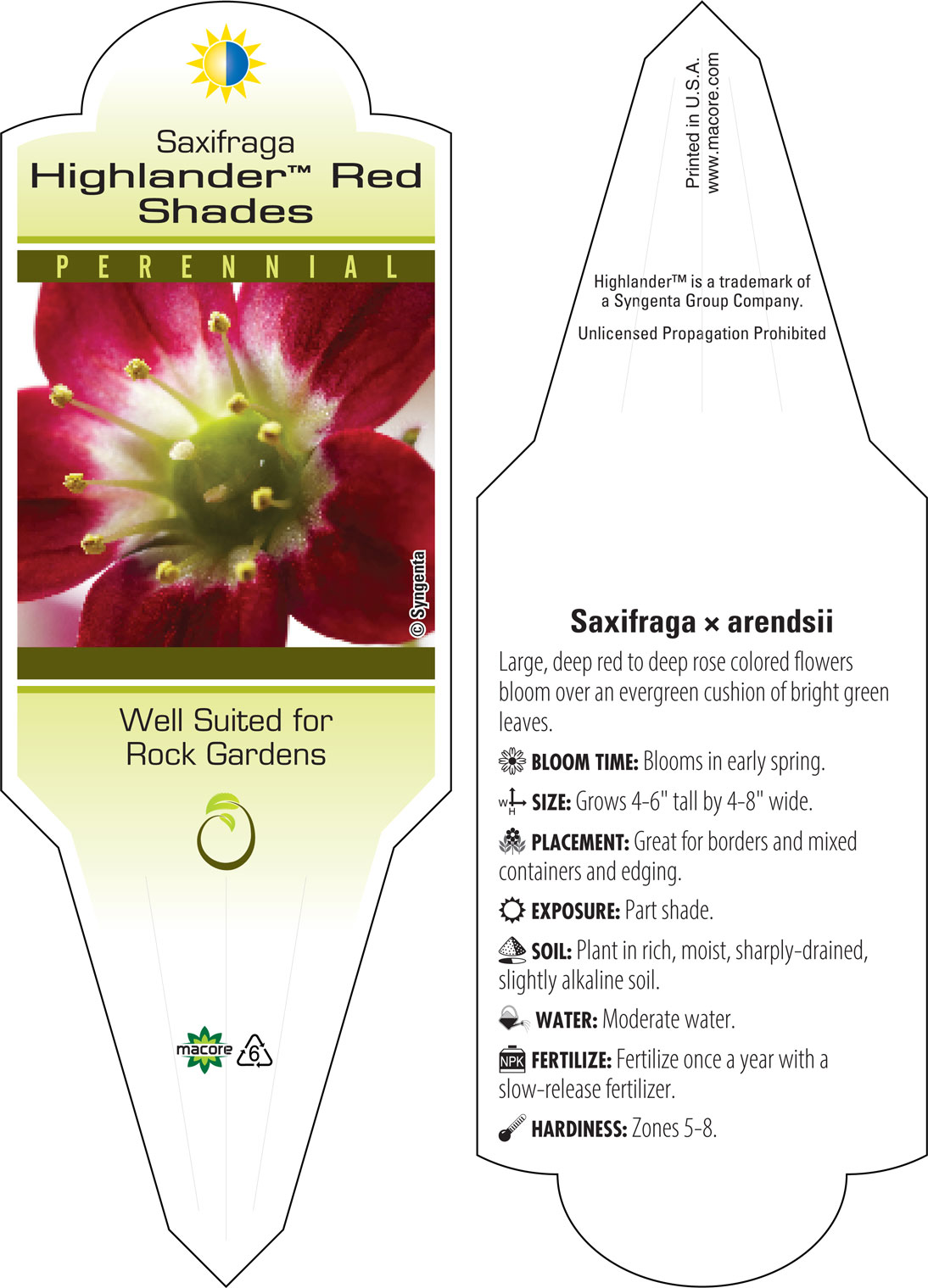 Saxifraga
Highlander™ Red Shades

PERENNIAL

© Syngenta

Well Suited for Rock Gardens

macore

6

Printed in U.S.A.
www.macore.com

Highlander™ is a trademark of a Syngenta Group Company.

Unlicensed Propagation Prohibited

Saxifraga × arendsii

Large, deep red to deep rose colored flowers bloom over an evergreen cushion of bright green leaves.

BLOOM TIME: Blooms in early spring.

W H SIZE: Grows 4-6" tall by 4-8" wide.

PLACEMENT: Great for borders and mixed containers and edging.

EXPOSURE: Part shade.

SOIL: Plant in rich, moist, sharply-drained, slightly alkaline soil.

WATER: Moderate water.

NPK FERTILIZE: Fertilize once a year with a slow-release fertilizer.

HARDINESS: Zones 5-8.